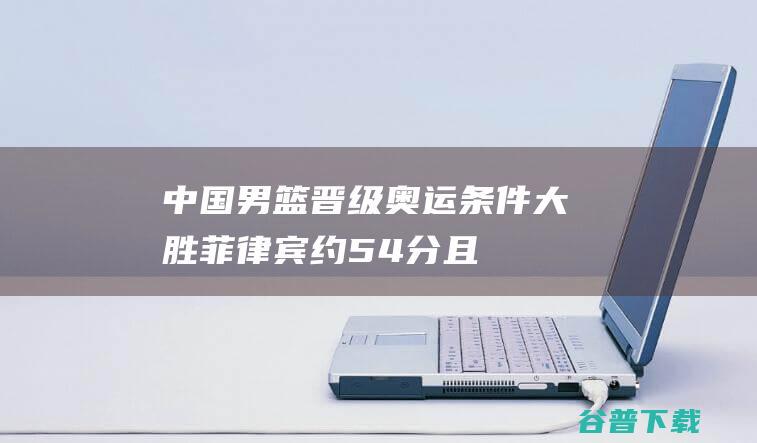 中国男篮晋级奥运条件大胜菲律宾约54分且

谷普下载